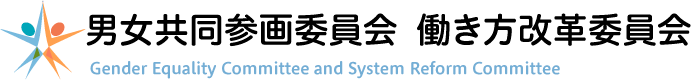 男女共同参画委員会　働き方改革委員会
Gender Equality Committee and System Reform Committee